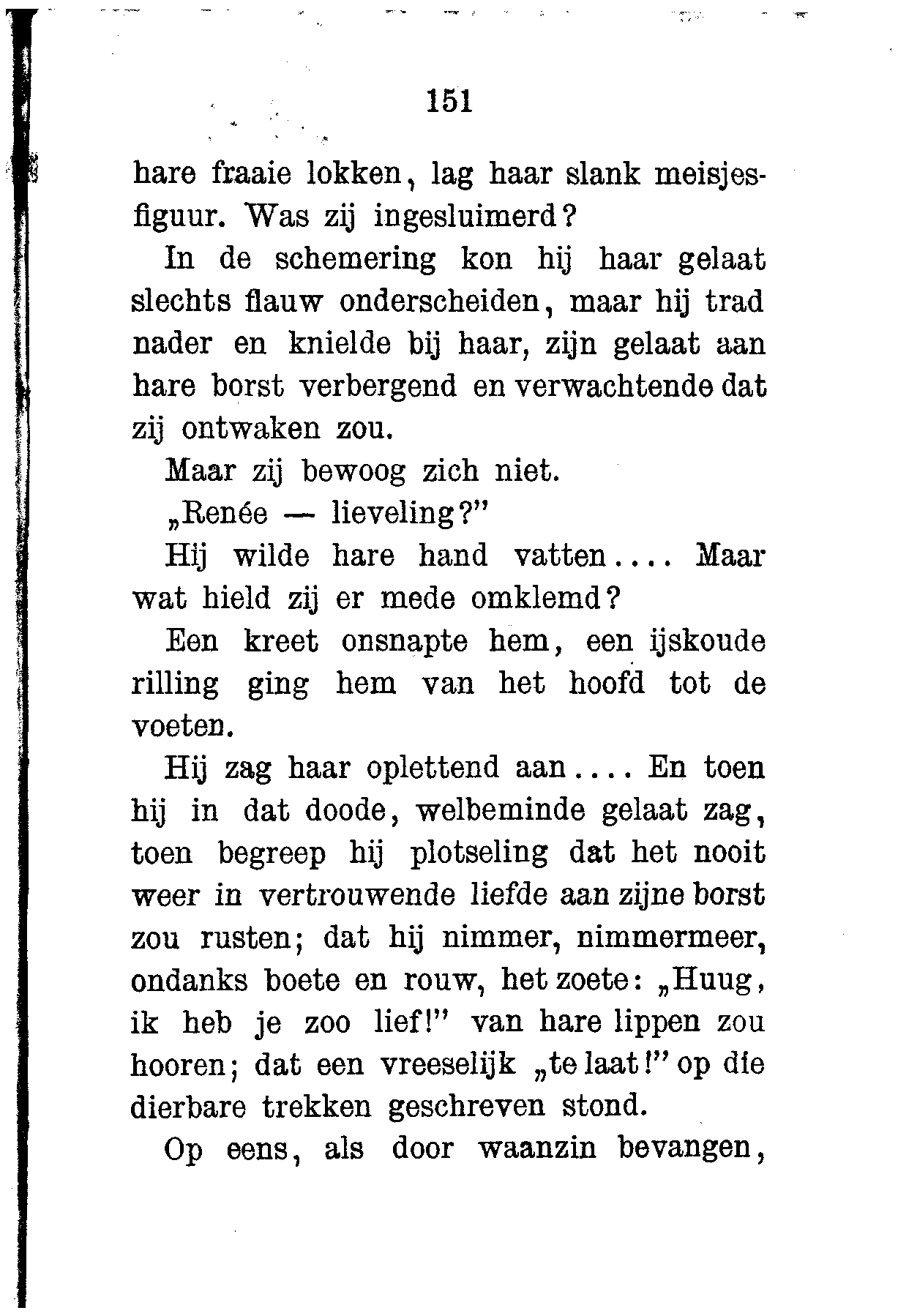 151

hare fraaie lokken, lag haar slank meisjesfiguur. Was zij ingesluimerd?

In de schemering kon hij haar gelaat slechts flauw onderscheiden, maar hij trad nader en knielde bij haar, zijn gelaat aan hare borst verbergend en verwachtende dat zij ontwaken zou.

Maar zij bewoog zich niet.

„Renée — lieveling?"

Hij wilde hare hand vatten.... Maar wat hield zij er mede omklemd?

Een kreet onsnapte hem, een ijskoude rilling ging hem van het hoofd tot de voeten.

Hij zag haar oplettend aan.... En toen hij in dat doode, welbeminde gelaat zag, toen begreep hij plotseling dat het nooit weer in vertrouwende liefde aan zijne borst zou rusten; dat hij nimmer, nimmermeer, ondanks boete en rouw, het zoete: „Huug, ik heb je zoo lief!" van hare lippen zou hooren; dat een vreeselijk „te laat!" op die dierbare trekken geschreven stond.

Op eens, als door waanzin bevangen,